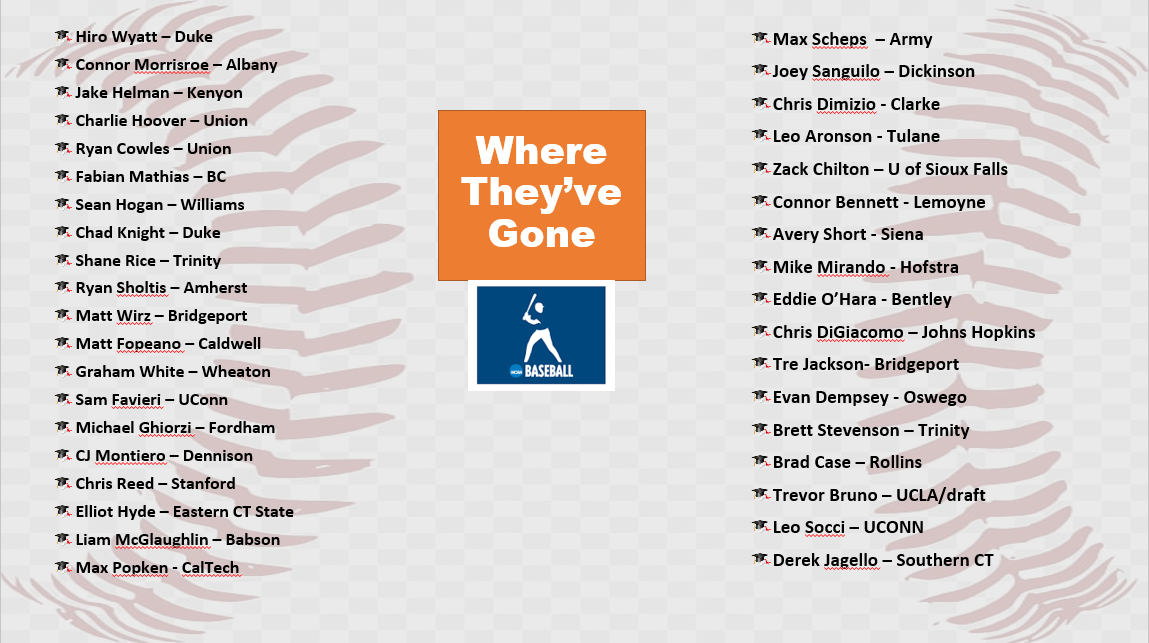 Hiro Wyatt – Duke
Connor Morrisroe – Albany
Jake Helman – Kenyon
Charlie Hoover – Union
Ryan Cowles – Union
Fabian Mathias – BC
Sean Hogan – Williams
Chad Knight – Duke
Shane Rice – Trinity
Ryan Sholtis – Amherst
Matt Wirz – Bridgeport
Matt Fopeano – Caldwell
Graham White – Wheaton
Sam Favieri – UConn
Michael Ghiorzi – Fordham
CJ Montiero – Dennison
Chris Reed – Stanford
Elliot Hyde – Eastern CT State
Liam McGlaughlin – Babson
Max Popken - CalTech

Where They've Gone

NCAA BASEBALL

Max Scheps – Army
Joey Sanguilo – Dickinson
Chris Dimizio - Clarke
Leo Aronson - Tulane
Zack Chilton – U of Sioux Falls
Connor Bennett - Lemoyne
Avery Short - Siena
Mike Mirando - Hofstra
Eddie O'Hara - Bentley
Chris DiGiacomo – Johns Hopkins
Tre Jackson- Bridgeport
Evan Dempsey - Oswego
Brett Stevenson – Trinity
Brad Case – Rollins
Trevor Bruno – UCLA/draft
Leo Socci – UCONN
Derek Jagello – Southern CT